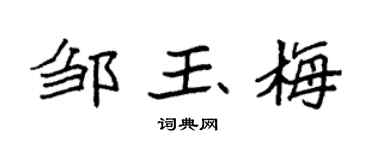 邹玉梅

词典网